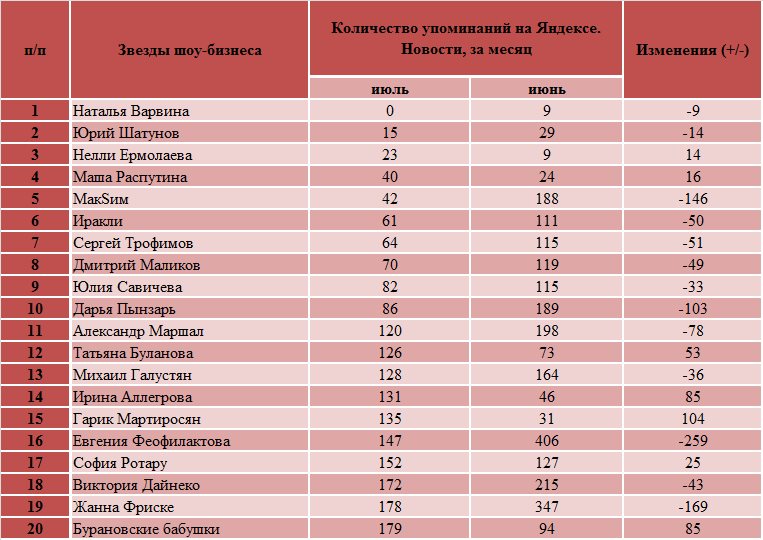 | п/п | Звезды шоу-бизнеса | Количество упоминаний на Яндексе. Новости, за месяц: июль | Количество упоминаний на Яндексе. Новости, за месяц: июнь | Изменения (+/-) |
|---|---|---|---|---|
| 1 | Наталья Варвина | 0 | 9 | -9 |
| 2 | Юрий Шатунов | 15 | 29 | -14 |
| 3 | Нелли Ермолаева | 23 | 9 | 14 |
| 4 | Маша Распутина | 40 | 24 | 16 |
| 5 | МакSим | 42 | 188 | -146 |
| 6 | Иракли | 61 | 111 | -50 |
| 7 | Сергей Трофимов | 64 | 115 | -51 |
| 8 | Дмитрий Маликов | 70 | 119 | -49 |
| 9 | Юлия Савичева | 82 | 115 | -33 |
| 10 | Дарья Пынзарь | 86 | 189 | -103 |
| 11 | Александр Маршал | 120 | 198 | -78 |
| 12 | Татьяна Буланова | 126 | 73 | 53 |
| 13 | Михаил Галустян | 128 | 164 | -36 |
| 14 | Ирина Аллегрова | 131 | 46 | 85 |
| 15 | Гарик Мартиросян | 135 | 31 | 104 |
| 16 | Евгения Феофилактова | 147 | 406 | -259 |
| 17 | София Ротару | 152 | 127 | 25 |
| 18 | Виктория Дайнеко | 172 | 215 | -43 |
| 19 | Жанна Фриске | 178 | 347 | -169 |
| 20 | Бурановские бабушки | 179 | 94 | 85 |